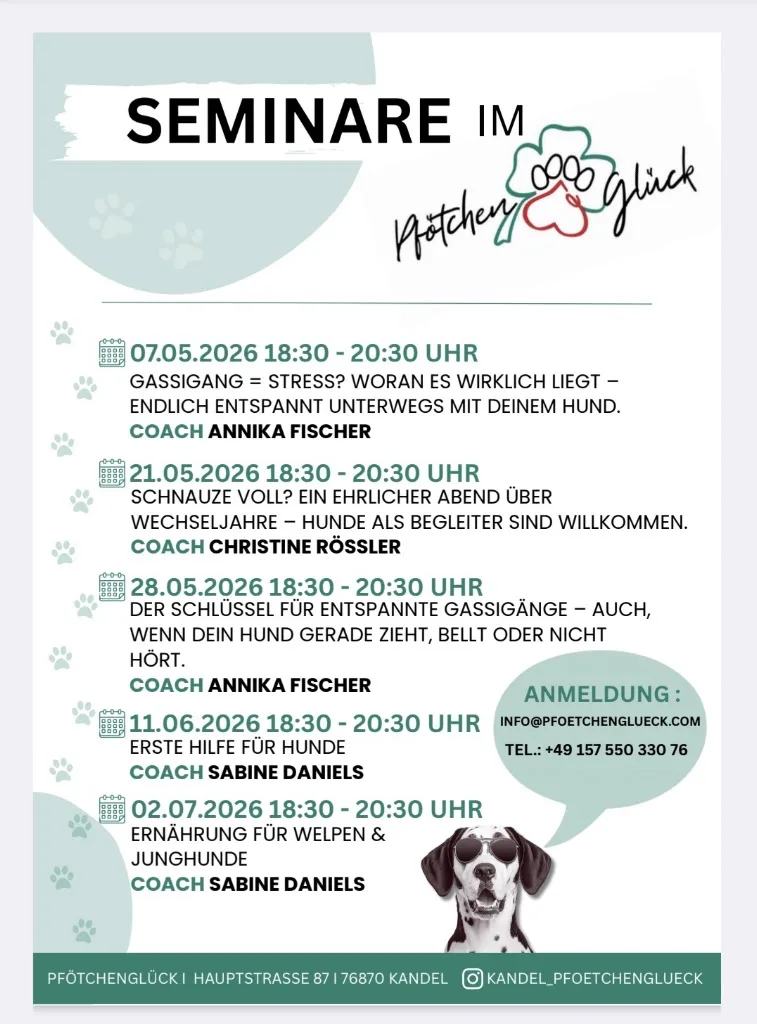 SEMINARE IM

Pfötchen Glück

07.05.2026 18:30 - 20:30 UHR
GASSIGANG = STRESS? WORAN ES WIRKLICH LIEGT – ENDLICH ENTSPANNT UNTERWEGS MIT DEINEM HUND.
COACH ANNIKA FISCHER

21.05.2026 18:30 - 20:30 UHR
SCHNAUZE VOLL? EIN EHRLICHER ABEND ÜBER WECHSELJAHRE – HUNDE ALS BEGLEITER SIND WILLKOMMEN.
COACH CHRISTINE RÖSSLER

28.05.2026 18:30 - 20:30 UHR
DER SCHLÜSSEL FÜR ENTSPANNTE GASSIGÄNGE – AUCH, WENN DEIN HUND GERADE ZIEHT, BELLT ODER NICHT HÖRT.
COACH ANNIKA FISCHER

11.06.2026 18:30 - 20:30 UHR
ERSTE HILFE FÜR HUNDE
COACH SABINE DANIELS

02.07.2026 18:30 - 20:30 UHR
ERNÄHRUNG FÜR WELPEN & JUNGHUNDE
COACH SABINE DANIELS

ANMELDUNG :
INFO@PFOETCHENGLUECK.COM
TEL.: +49 157 550 330 76

PFÖTCHENGLÜCK I HAUPTSTRASSE 87 I 76870 KANDEL KANDEL_PFOETCHENGLUECK